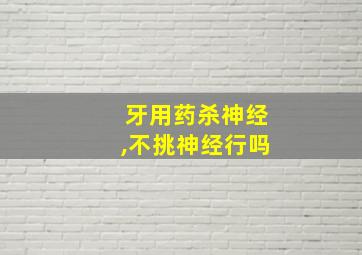 牙用药杀神经,不挑神经行吗